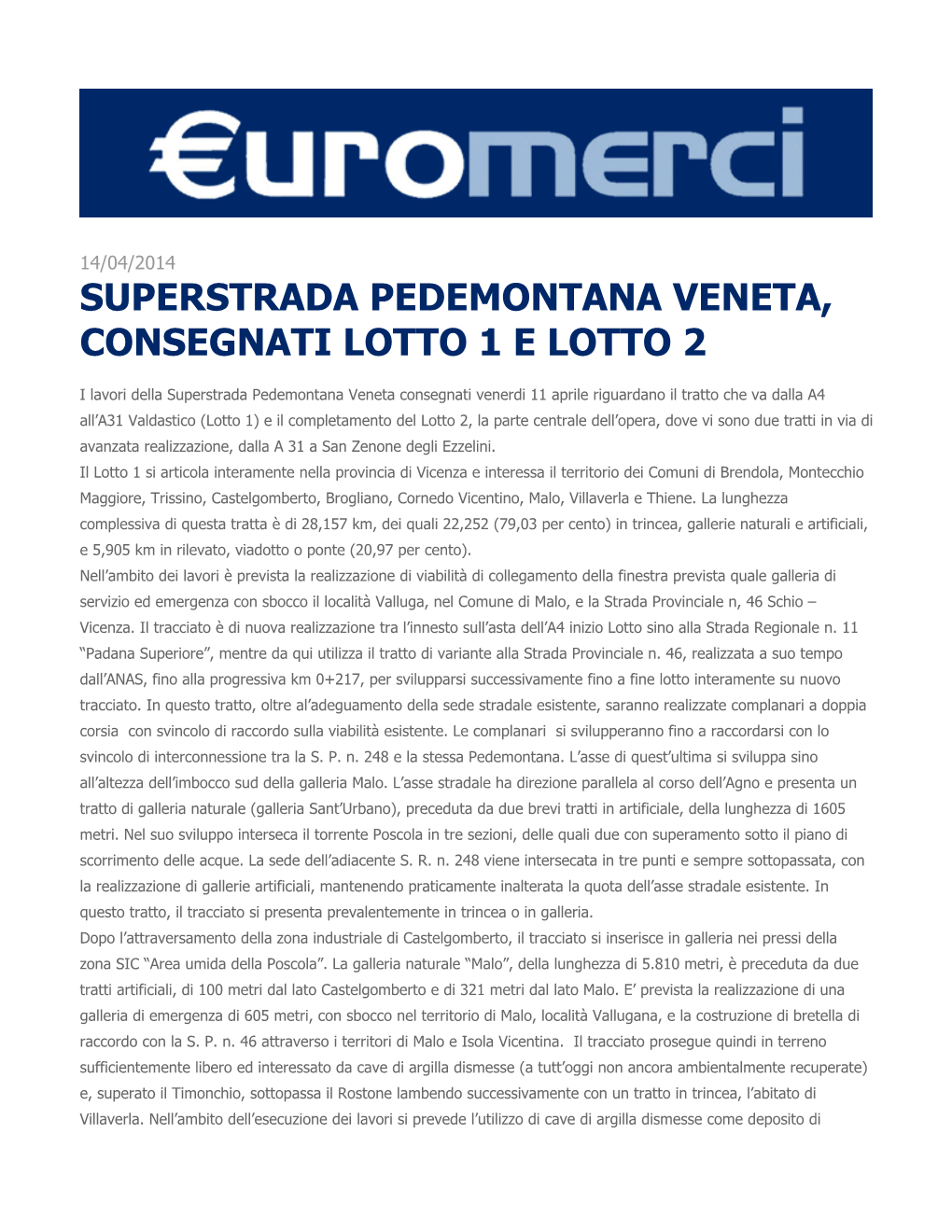 €uromerci

14/04/2014

SUPERSTRADA PEDEMONTANA VENETA, CONSEGNATI LOTTO 1 E LOTTO 2

I lavori della Superstrada Pedemontana Veneta consegnati venerdì 11 aprile riguardano il tratto che va dalla A4 all'A31 Valdastico (Lotto 1) e il completamento del Lotto 2, la parte centrale dell'opera, dove vi sono due tratti in via di avanzata realizzazione, dalla A 31 a San Zenone degli Ezzelini.
Il Lotto 1 si articola interamente nella provincia di Vicenza e interessa il territorio dei Comuni di Brendola, Montecchio Maggiore, Trissino, Castelgomberto, Brogliano, Cornedo Vicentino, Malo, Villaverla e Thiene. La lunghezza complessiva di questa tratta è di 28,157 km, dei quali 22,252 (79,03 per cento) in trincea, gallerie naturali e artificiali, e 5,905 km in rilevato, viadotto o ponte (20,97 per cento).
Nell'ambito dei lavori è prevista la realizzazione di viabilità di collegamento della finestra prevista quale galleria di servizio ed emergenza con sbocco il località Valluga, nel Comune di Malo, e la Strada Provinciale n, 46 Schio – Vicenza. Il tracciato è di nuova realizzazione tra l'innesto sull'asta dell'A4 inizio Lotto sino alla Strada Regionale n. 11 "Padana Superiore", mentre da qui utilizza il tratto di variante alla Strada Provinciale n. 46, realizzata a suo tempo dall'ANAS, fino alla progressiva km 0+217, per svilupparsi successivamente fino a fine lotto interamente su nuovo tracciato. In questo tratto, oltre al'adeguamento della sede stradale esistente, saranno realizzate complanari a doppia corsia con svincolo di raccordo sulla viabilità esistente. Le complanari si svilupperanno fino a raccordarsi con lo svincolo di interconnessione tra la S. P. n. 248 e la stessa Pedemontana. L'asse di quest'ultima si sviluppa sino all'altezza dell'imbocco sud della galleria Malo. L'asse stradale ha direzione parallela al corso dell'Agno e presenta un tratto di galleria naturale (galleria Sant'Urbano), preceduta da due brevi tratti in artificiale, della lunghezza di 1605 metri. Nel suo sviluppo interseca il torrente Poscola in tre sezioni, delle quali due con superamento sotto il piano di scorrimento delle acque. La sede dell'adiacente S. R. n. 248 viene intersecata in tre punti e sempre sottopassata, con la realizzazione di gallerie artificiali, mantenendo praticamente inalterata la quota dell'asse stradale esistente. In questo tratto, il tracciato si presenta prevalentemente in trincea o in galleria.
Dopo l'attraversamento della zona industriale di Castelgomberto, il tracciato si inserisce in galleria nei pressi della zona SIC "Area umida della Poscola". La galleria naturale "Malo", della lunghezza di 5.810 metri, è preceduta da due tratti artificiali, di 100 metri dal lato Castelgomberto e di 321 metri dal lato Malo. E' prevista la realizzazione di una galleria di emergenza di 605 metri, con sbocco nel territorio di Malo, località Vallugana, e la costruzione di bretella di raccordo con la S. P. n. 46 attraverso i territori di Malo e Isola Vicentina. Il tracciato prosegue quindi in terreno sufficientemente libero ed interessato da cave di argilla dismesse (a tutt'oggi non ancora ambientalmente recuperate) e, superato il Timonchio, sottopassa il Rostone lambendo successivamente con un tratto in trincea, l'abitato di Villaverla. Nell'ambito dell'esecuzione dei lavori si prevede l'utilizzo di cave di argilla dismesse come deposito di